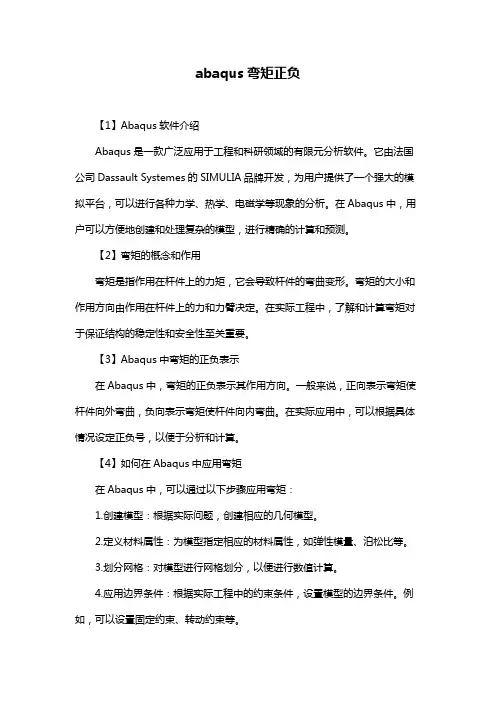 abaqus 弯矩正负

【1】Abaqus 软件介绍

Abaqus 是一款广泛应用于工程和科研领域的有限元分析软件。它由法国公司 Dassault Systemes 的 SIMULIA 品牌开发，为用户提供了一个强大的模拟平台，可以进行各种力学、热学、电磁学等现象的分析。在 Abaqus 中，用户可以方便地创建和处理复杂的模型，进行精确的计算和预测。

【2】弯矩的概念和作用

弯矩是指作用在杆件上的力矩，它会导致杆件的弯曲变形。弯矩的大小和作用方向由作用在杆件上的力和力臂决定。在实际工程中，了解和计算弯矩对于保证结构的稳定性和安全性至关重要。

【3】Abaqus 中弯矩的正负表示

在 Abaqus 中，弯矩的正负表示其作用方向。一般来说，正向表示弯矩使杆件向外弯曲，负向表示弯矩使杆件向内弯曲。在实际应用中，可以根据具体情况设定正负号，以便于分析和计算。

【4】如何在 Abaqus 中应用弯矩

在 Abaqus 中，可以通过以下步骤应用弯矩：

1.创建模型：根据实际问题，创建相应的几何模型。

2.定义材料属性：为模型指定相应的材料属性，如弹性模量、泊松比等。

3.划分网格：对模型进行网格划分，以便进行数值计算。

4.应用边界条件：根据实际工程中的约束条件，设置模型的边界条件。例如，可以设置固定约束、转动约束等。